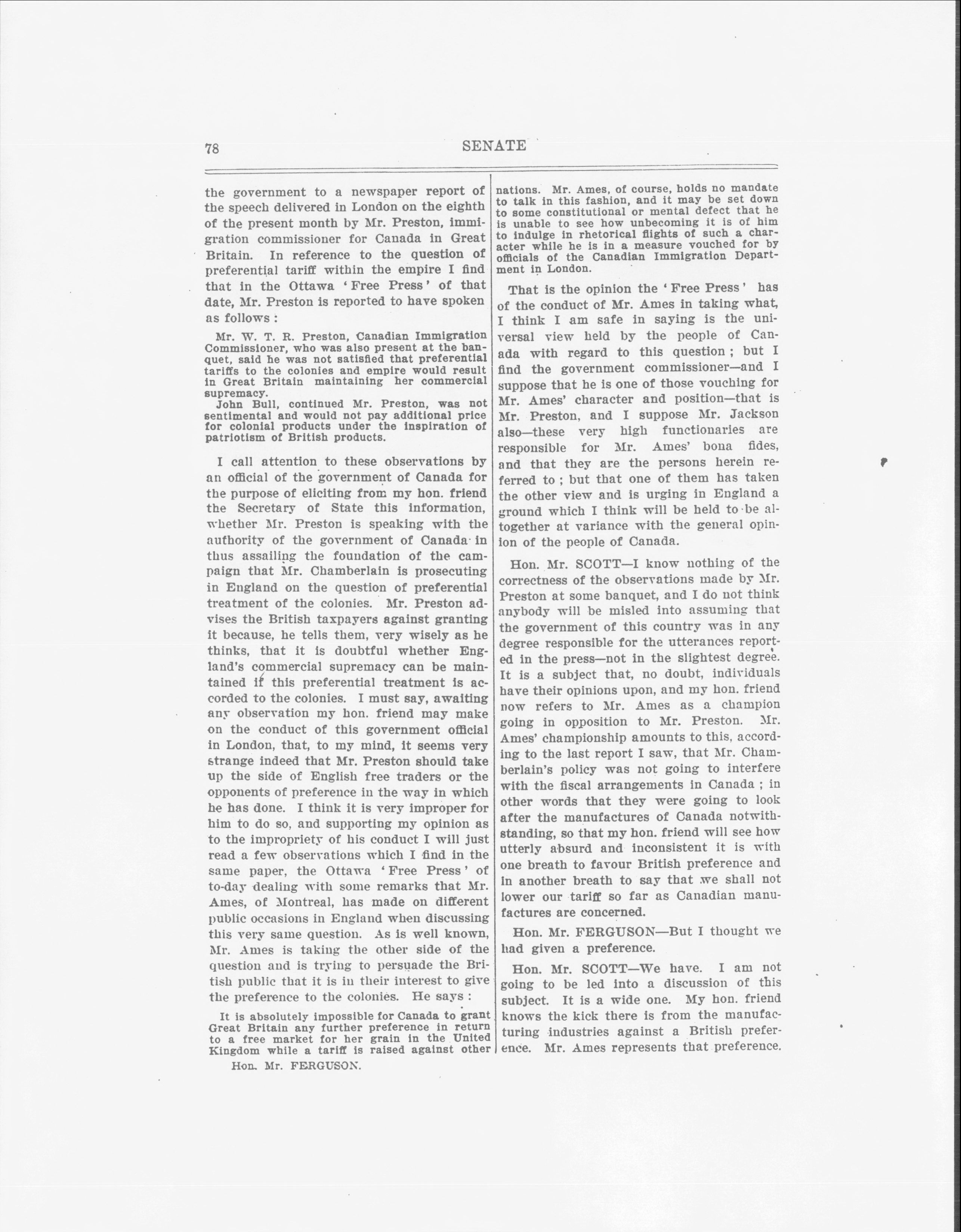 78 SENATE

the government to a newspaper report of the speech delivered in London on the eighth of the present month by Mr. Preston, immigration commissioner for Canada in Great Britain. In reference to the question of preferential tariff within the empire I find that in the Ottawa 'Free Press' of that date, Mr. Preston is reported to have spoken as follows :

Mr. W. T. R. Preston, Canadian Immigration Commissioner, who was also present at the banquet, said he was not satisfied that preferential tariffs to the colonies and empire would result in Great Britain maintaining her commercial supremacy.

John Bull, continued Mr. Preston, was not sentimental and would not pay additional price for colonial products under the inspiration of patriotism of British products.

I call attention to these observations by an official of the government of Canada for the purpose of eliciting from my hon. friend the Secretary of State this information, whether Mr. Preston is speaking with the authority of the government of Canada in thus assailing the foundation of the campaign that Mr. Chamberlain is prosecuting in England on the question of preferential treatment of the colonies. Mr. Preston advises the British taxpayers against granting it because, he tells them, very wisely as he thinks, that it is doubtful whether England's commercial supremacy can be maintained if this preferential treatment is accorded to the colonies. I must say, awaiting any observation my hon. friend may make on the conduct of this government official in London, that, to my mind, it seems very strange indeed that Mr. Preston should take up the side of English free traders or the opponents of preference in the way in which he has done. I think it is very improper for him to do so, and supporting my opinion as to the impropriety of his conduct I will just read a few observations which I find in the same paper, the Ottawa 'Free Press' of to-day dealing with some remarks that Mr. Ames, of Montreal, has made on different public occasions in England when discussing this very same question. As is well known, Mr. Ames is taking the other side of the question and is trying to persuade the British public that it is in their interest to give the preference to the colonies. He says :

It is absolutely impossible for Canada to grant Great Britain any further preference in return to a free market for her grain in the United Kingdom while a tariff is raised against other

Hon. Mr. FERGUSON.

nations. Mr. Ames, of course, holds no mandate to talk in this fashion, and it may be set down to some constitutional or mental defect that he is unable to see how unbecoming it is of him to indulge in rhetorical flights of such a character while he is in a measure vouched for by officials of the Canadian Immigration Department in London.

That is the opinion the 'Free Press' has of the conduct of Mr. Ames in taking what, I think I am safe in saying is the universal view held by the people of Canada with regard to this question ; but I find the government commissioner—and I suppose that he is one of those vouching for Mr. Ames' character and position—that is Mr. Preston, and I suppose Mr. Jackson also—these very high functionaries are responsible for Mr. Ames' bona fides, and that they are the persons herein referred to ; but that one of them has taken the other view and is urging in England a ground which I think will be held to be altogether at variance with the general opinion of the people of Canada.

Hon. Mr. SCOTT—I know nothing of the correctness of the observations made by Mr. Preston at some banquet, and I do not think anybody will be misled into assuming that the government of this country was in any degree responsible for the utterances reported in the press—not in the slightest degree. It is a subject that, no doubt, individuals have their opinions upon, and my hon. friend now refers to Mr. Ames as a champion going in opposition to Mr. Preston. Mr. Ames' championship amounts to this, according to the last report I saw, that Mr. Chamberlain's policy was not going to interfere with the fiscal arrangements in Canada ; in other words that they were going to look after the manufactures of Canada notwithstanding, so that my hon. friend will see how utterly absurd and inconsistent it is with one breath to favour British preference and in another breath to say that we shall not lower our tariff so far as Canadian manufactures are concerned.

Hon. Mr. FERGUSON—But I thought we had given a preference.

Hon. Mr. SCOTT—We have. I am not going to be led into a discussion of this subject. It is a wide one. My hon. friend knows the kick there is from the manufacturing industries against a British preference. Mr. Ames represents that preference.